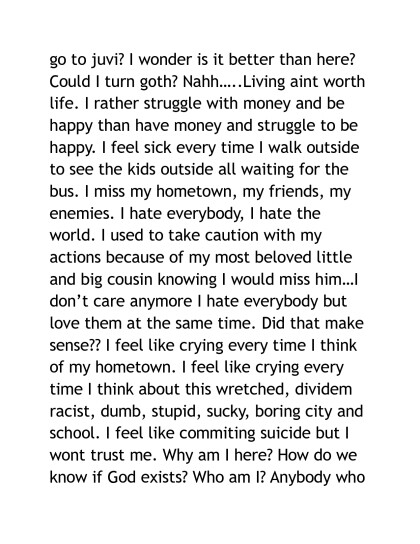 go to juvi? I wonder is it better than here? Could I turn goth? Nahh…..Living aint worth life. I rather struggle with money and be happy than have money and struggle to be happy. I feel sick every time I walk outside to see the kids outside all waiting for the bus. I miss my hometown, my friends, my enemies. I hate everybody, I hate the world. I used to take caution with my actions because of my most beloved little and big cousin knowing I would miss him…I don't care anymore I hate everybody but love them at the same time. Did that make sense?? I feel like crying every time I think of my hometown. I feel like crying every time I think about this wretched, dividem racist, dumb, stupid, sucky, boring city and school. I feel like commiting suicide but I wont trust me. Why am I here? How do we know if God exists? Who am I? Anybody who